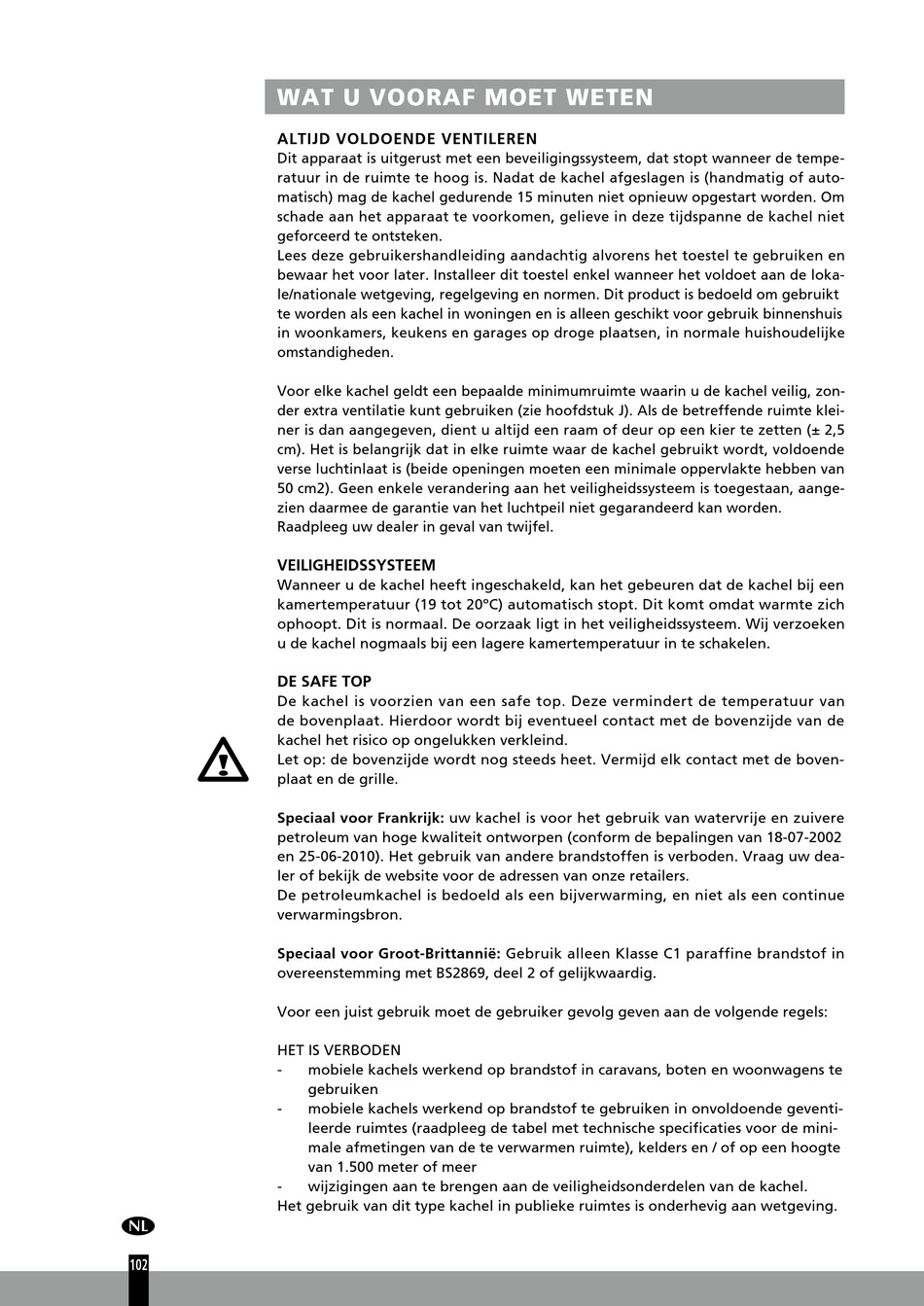 WAT U VOORAF MOET WETEN

ALTIJD VOLDOENDE VENTILEREN
Dit apparaat is uitgerust met een beveiligingssysteem, dat stopt wanneer de temperatuur in de ruimte te hoog is. Nadat de kachel afgeslagen is (handmatig of automatisch) mag de kachel gedurende 15 minuten niet opnieuw opgestart worden. Om schade aan het apparaat te voorkomen, gelieve in deze tijdspanne de kachel niet geforceerd te ontsteken.
Lees deze gebruikershandleiding aandachtig alvorens het toestel te gebruiken en bewaar het voor later. Installeer dit toestel enkel wanneer het voldoet aan de lokale/nationale wetgeving, regelgeving en normen. Dit product is bedoeld om gebruikt te worden als een kachel in woningen en is alleen geschikt voor gebruik binnenshuis in woonkamers, keukens en garages op droge plaatsen, in normale huishoudelijke omstandigheden.

Voor elke kachel geldt een bepaalde minimumruimte waarin u de kachel veilig, zonder extra ventilatie kunt gebruiken (zie hoofdstuk J). Als de betreffende ruimte kleiner is dan aangegeven, dient u altijd een raam of deur op een kier te zetten (± 2,5 cm). Het is belangrijk dat in elke ruimte waar de kachel gebruikt wordt, voldoende verse luchtinlaat is (beide openingen moeten een minimale oppervlakte hebben van 50 cm2). Geen enkele verandering aan het veiligheidssysteem is toegestaan, aangezien daarmee de garantie van het luchtpeil niet gegarandeerd kan worden.
Raadpleeg uw dealer in geval van twijfel.

VEILIGHEIDSSYSTEEM
Wanneer u de kachel heeft ingeschakeld, kan het gebeuren dat de kachel bij een kamertemperatuur (19 tot 20ºC) automatisch stopt. Dit komt omdat warmte zich ophoopt. Dit is normaal. De oorzaak ligt in het veiligheidssysteem. Wij verzoeken u de kachel nogmaals bij een lagere kamertemperatuur in te schakelen.

DE SAFE TOP
De kachel is voorzien van een safe top. Deze vermindert de temperatuur van de bovenplaat. Hierdoor wordt bij eventueel contact met de bovenzijde van de kachel het risico op ongelukken verkleind.
Let op: de bovenzijde wordt nog steeds heet. Vermijd elk contact met de bovenplaat en de grille.

Speciaal voor Frankrijk: uw kachel is voor het gebruik van watervrije en zuivere petroleum van hoge kwaliteit ontworpen (conform de bepalingen van 18-07-2002 en 25-06-2010). Het gebruik van andere brandstoffen is verboden. Vraag uw dealer of bekijk de website voor de adressen van onze retailers.
De petroleumkachel is bedoeld als een bijverwarming, en niet als een continue verwarmingsbron.

Speciaal voor Groot-Brittannië: Gebruik alleen Klasse C1 paraffine brandstof in overeenstemming met BS2869, deel 2 of gelijkwaardig.

Voor een juist gebruik moet de gebruiker gevolg geven aan de volgende regels:

HET IS VERBODEN
- mobiele kachels werkend op brandstof in caravans, boten en woonwagens te gebruiken
- mobiele kachels werkend op brandstof te gebruiken in onvoldoende geventileerde ruimtes (raadpleeg de tabel met technische specificaties voor de minimale afmetingen van de te verwarmen ruimte), kelders en / of op een hoogte van 1.500 meter of meer
- wijzigingen aan te brengen aan de veiligheidsonderdelen van de kachel.
Het gebruik van dit type kachel in publieke ruimtes is onderhevig aan wetgeving.

NL

102